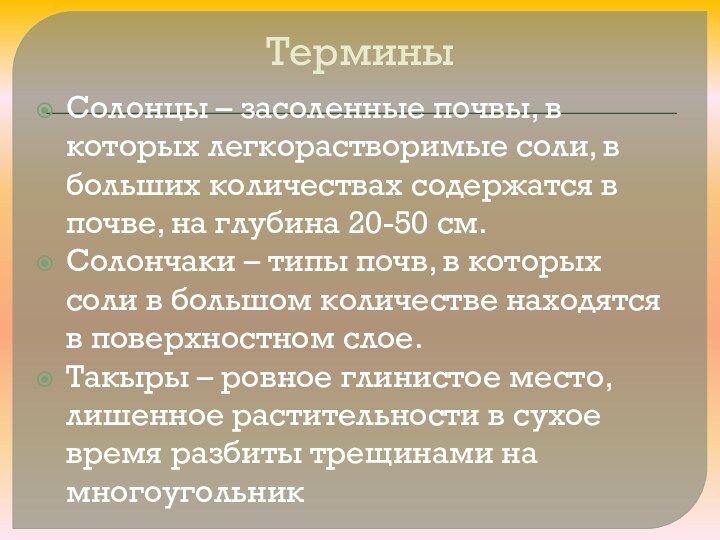 Термины

Солонцы – засоленные почвы, в которых легкорастворимые соли, в больших количествах содержатся в почве, на глубина 20-50 см.

Солончаки – типы почв, в которых соли в большом количестве находятся в поверхностном слое.

Такыры – ровное глинистое место, лишенное растительности в сухое время разбиты трещинами на многоугольник